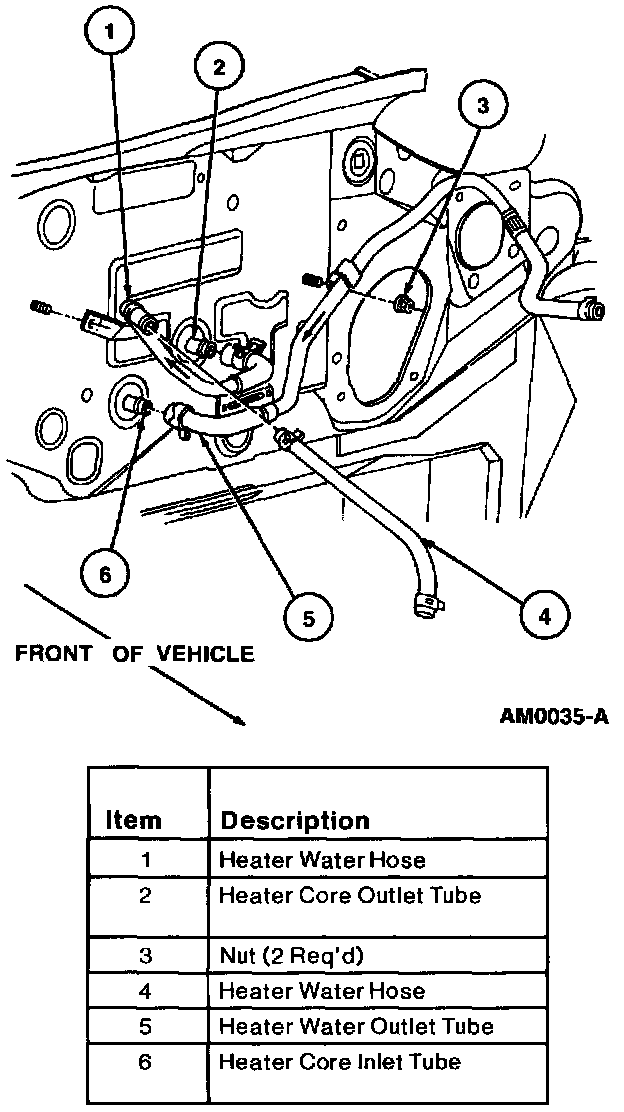 1
2
3
6
5
4

FRONT OF VEHICLE

AM0035-A

| Item | Description |
|---|---|
| 1 | Heater Water Hose |
| 2 | Heater Core Outlet Tube |
| 3 | Nut (2 Req'd) |
| 4 | Heater Water Hose |
| 5 | Heater Water Outlet Tube |
| 6 | Heater Core Inlet Tube |